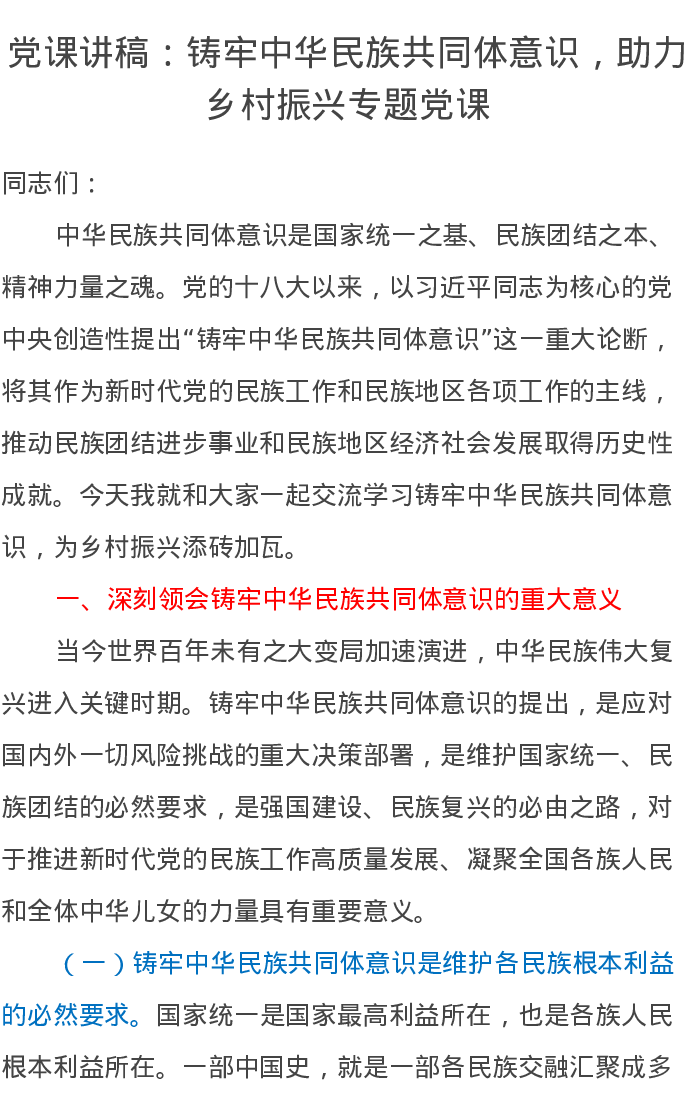 党课讲稿：铸牢中华民族共同体意识，助力乡村振兴专题党课

同志们：

中华民族共同体意识是国家统一之基、民族团结之本、精神力量之魂。党的十八大以来，以习近平同志为核心的党中央创造性提出“铸牢中华民族共同体意识”这一重大论断，将其作为新时代党的民族工作和民族地区各项工作的主线，推动民族团结进步事业和民族地区经济社会发展取得历史性成就。今天我就和大家一起交流学习铸牢中华民族共同体意识，为乡村振兴添砖加瓦。

一、深刻领会铸牢中华民族共同体意识的重大意义

当今世界百年未有之大变局加速演进，中华民族伟大复兴进入关键时期。铸牢中华民族共同体意识的提出，是应对国内外一切风险挑战的重大决策部署，是维护国家统一、民族团结的必然要求，是强国建设、民族复兴的必由之路，对于推进新时代党的民族工作高质量发展、凝聚全国各族人民和全体中华儿女的力量具有重要意义。

（一）铸牢中华民族共同体意识是维护各民族根本利益的必然要求。国家统一是国家最高利益所在，也是各族人民根本利益所在。一部中国史，就是一部各民族交融汇聚成多